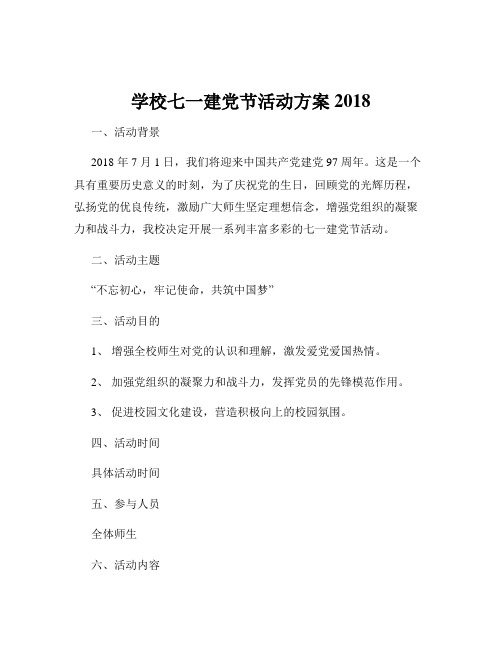 学校七一建党节活动方案 2018

一、活动背景

2018 年 7 月 1 日，我们将迎来中国共产党建党 97 周年。这是一个具有重要历史意义的时刻，为了庆祝党的生日，回顾党的光辉历程，弘扬党的优良传统，激励广大师生坚定理想信念，增强党组织的凝聚力和战斗力，我校决定开展一系列丰富多彩的七一建党节活动。

二、活动主题

“不忘初心，牢记使命，共筑中国梦”

三、活动目的

1、 增强全校师生对党的认识和理解，激发爱党爱国热情。

2、 加强党组织的凝聚力和战斗力，发挥党员的先锋模范作用。

3、 促进校园文化建设，营造积极向上的校园氛围。

四、活动时间

具体活动时间

五、参与人员

全体师生

六、活动内容